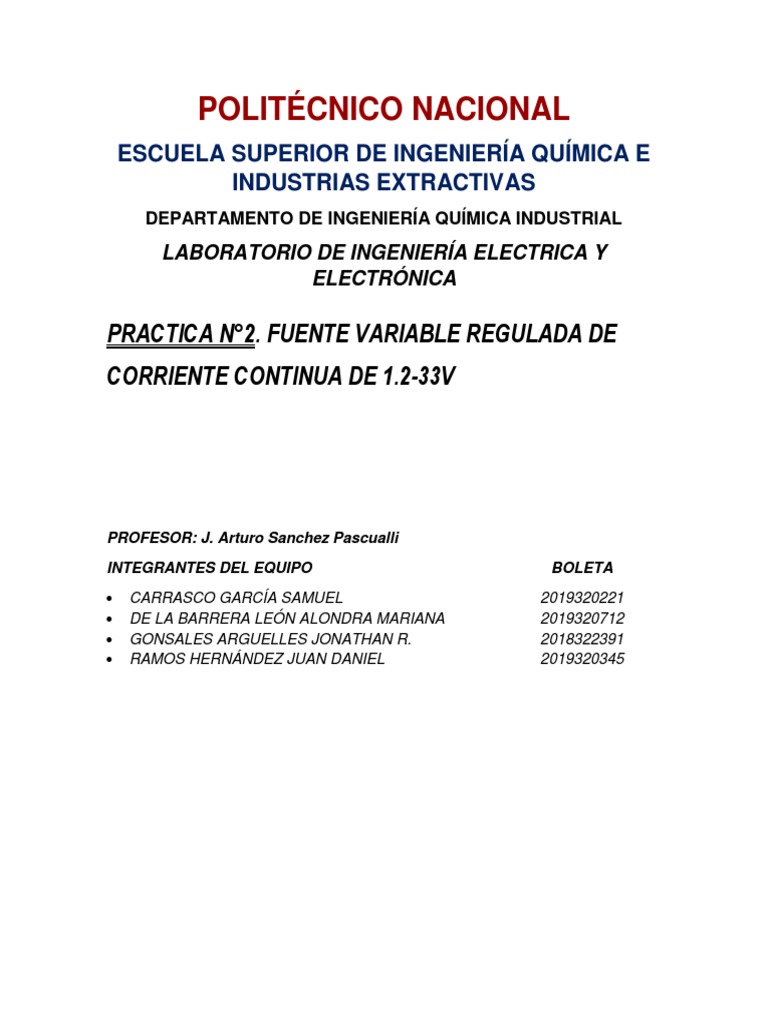 POLITÉCNICO NACIONAL

ESCUELA SUPERIOR DE INGENIERÍA QUÍMICA E INDUSTRIAS EXTRACTIVAS

DEPARTAMENTO DE INGENIERÍA QUÍMICA INDUSTRIAL

LABORATORIO DE INGENIERÍA ELECTRICA Y ELECTRÓNICA

PRACTICA N°2. FUENTE VARIABLE REGULADA DE CORRIENTE CONTINUA DE 1.2-33V

PROFESOR: J. Arturo Sanchez Pascualli

| INTEGRANTES DEL EQUIPO | BOLETA |
|---|---|
| • CARRASCO GARCÍA SAMUEL | 2019320221 |
| • DE LA BARRERA LEÓN ALONDRA MARIANA | 2019320712 |
| • GONSALES ARGUELLES JONATHAN R. | 2018322391 |
| • RAMOS HERNÁNDEZ JUAN DANIEL | 2019320345 |